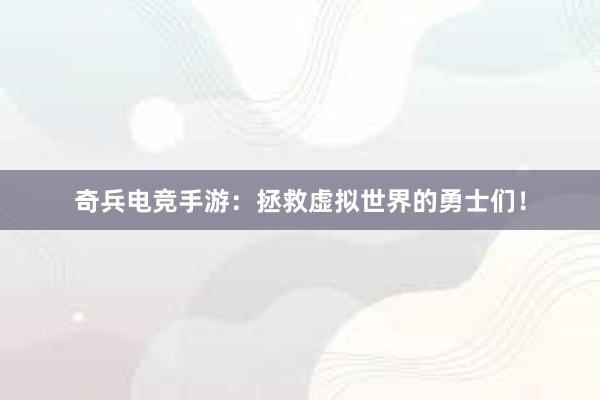 奇兵电竞手游：拯救虚拟世界的勇士们！